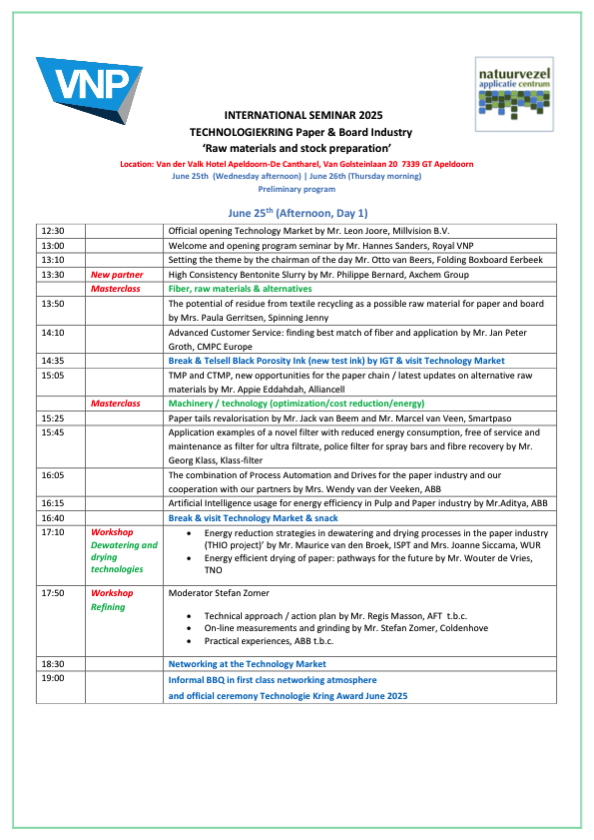 VNP

natuurvezel applicatie centrum

INTERNATIONAL SEMINAR 2025
TECHNOLOGIEKRING Paper & Board Industry
'Raw materials and stock preparation'

Location: Van der Valk Hotel Apeldoorn-De Cantharel, Van Golsteinlaan 20 7339 GT Apeldoorn
June 25th (Wednesday afternoon) | June 26th (Thursday morning)
Preliminary program

June 25$^{th}$ (Afternoon, Day 1)

| | | |
|---|---|---|
| 12:30 | | Official opening Technology Market by Mr. Leon Joore, Millvision B.V. |
| 13:00 | | Welcome and opening program seminar by Mr. Hannes Sanders, Royal VNP |
| 13:10 | | Setting the theme by the chairman of the day Mr. Otto van Beers, Folding Boxboard Eerbeek |
| 13:30 | New partner | High Consistency Bentonite Slurry by Mr. Philippe Bernard, Axchem Group |
| | Masterclass | Fiber, raw materials & alternatives |
| 13:50 | | The potential of residue from textile recycling as a possible raw material for paper and board by Mrs. Paula Gerritsen, Spinning Jenny |
| 14:10 | | Advanced Customer Service: finding best match of fiber and application by Mr. Jan Peter Groth, CMPC Europe |
| 14:35 | | Break & Telsell Black Porosity Ink (new test ink) by IGT & visit Technology Market |
| 15:05 | | TMP and CTMP, new opportunities for the paper chain / latest updates on alternative raw materials by Mr. Appie Eddahdah, Alliancell |
| | Masterclass | Machinery / technology (optimization/cost reduction/energy) |
| 15:25 | | Paper tails revalorisation by Mr. Jack van Beem and Mr. Marcel van Veen, Smartpaso |
| 15:45 | | Application examples of a novel filter with reduced energy consumption, free of service and maintenance as filter for ultra filtrate, police filter for spray bars and fibre recovery by Mr. Georg Klass, Klass-filter |
| 16:05 | | The combination of Process Automation and Drives for the paper industry and our cooperation with our partners by Mrs. Wendy van der Veeken, ABB |
| 16:15 | | Artificial Intelligence usage for energy efficiency in Pulp and Paper industry by Mr.Aditya, ABB |
| 16:40 | | Break & visit Technology Market & snack |
| 17:10 | Workshop Dewatering and drying technologies | • Energy reduction strategies in dewatering and drying processes in the paper industry (THIO project)' by Mr. Maurice van den Broek, ISPT and Mrs. Joanne Siccama, WUR • Energy efficient drying of paper: pathways for the future by Mr. Wouter de Vries, TNO |
| 17:50 | Workshop Refining | Moderator Stefan Zomer • Technical approach / action plan by Mr. Regis Masson, AFT t.b.c. • On-line measurements and grinding by Mr. Stefan Zomer, Coldenhove • Practical experiences, ABB t.b.c. |
| 18:30 | | Networking at the Technology Market |
| 19:00 | | Informal BBQ in first class networking atmosphere and official ceremony Technologie Kring Award June 2025 |